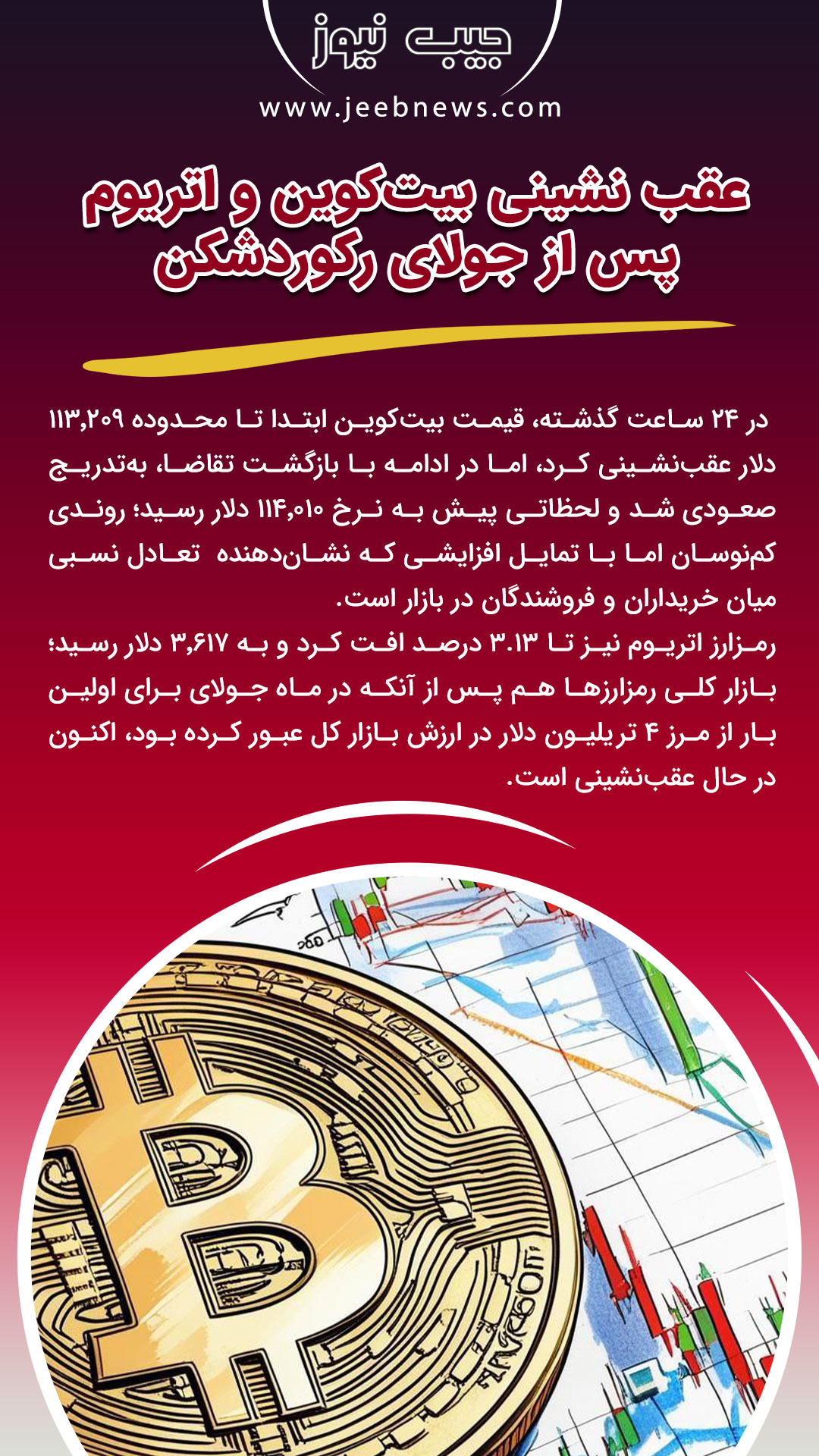 جیب نیوز
www.jeebnews.com

عقب نشینی بیت‌کوین و اتریوم
پس از جولای رکوردشکن

در ۲۴ ساعت گذشته، قیمت بیت‌کوین ابتدا تا محدوده ۱۱۳,۲۰۹ دلار عقب‌نشینی کرد، اما در ادامه با بازگشت تقاضا، به‌تدریج صعودی شد و لحظاتی پیش به نرخ ۱۱۴,۰۱۰ دلار رسید؛ روندی کم‌نوسان اما با تمایل افزایشی که نشان‌دهنده تعادل نسبی میان خریداران و فروشندگان در بازار است.
رمزارز اتریوم نیز تا ۳.۱۳ درصد افت کرد و به ۳,۶۱۷ دلار رسید؛ بازار کلی رمزارزها هم پس از آنکه در ماه جولای برای اولین بار از مرز ۴ تریلیون دلار در ارزش بازار کل عبور کرده بود، اکنون در حال عقب‌نشینی است.